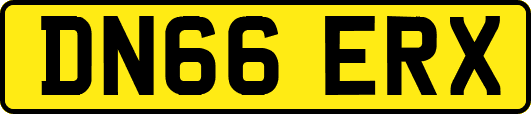 DN66 ERX